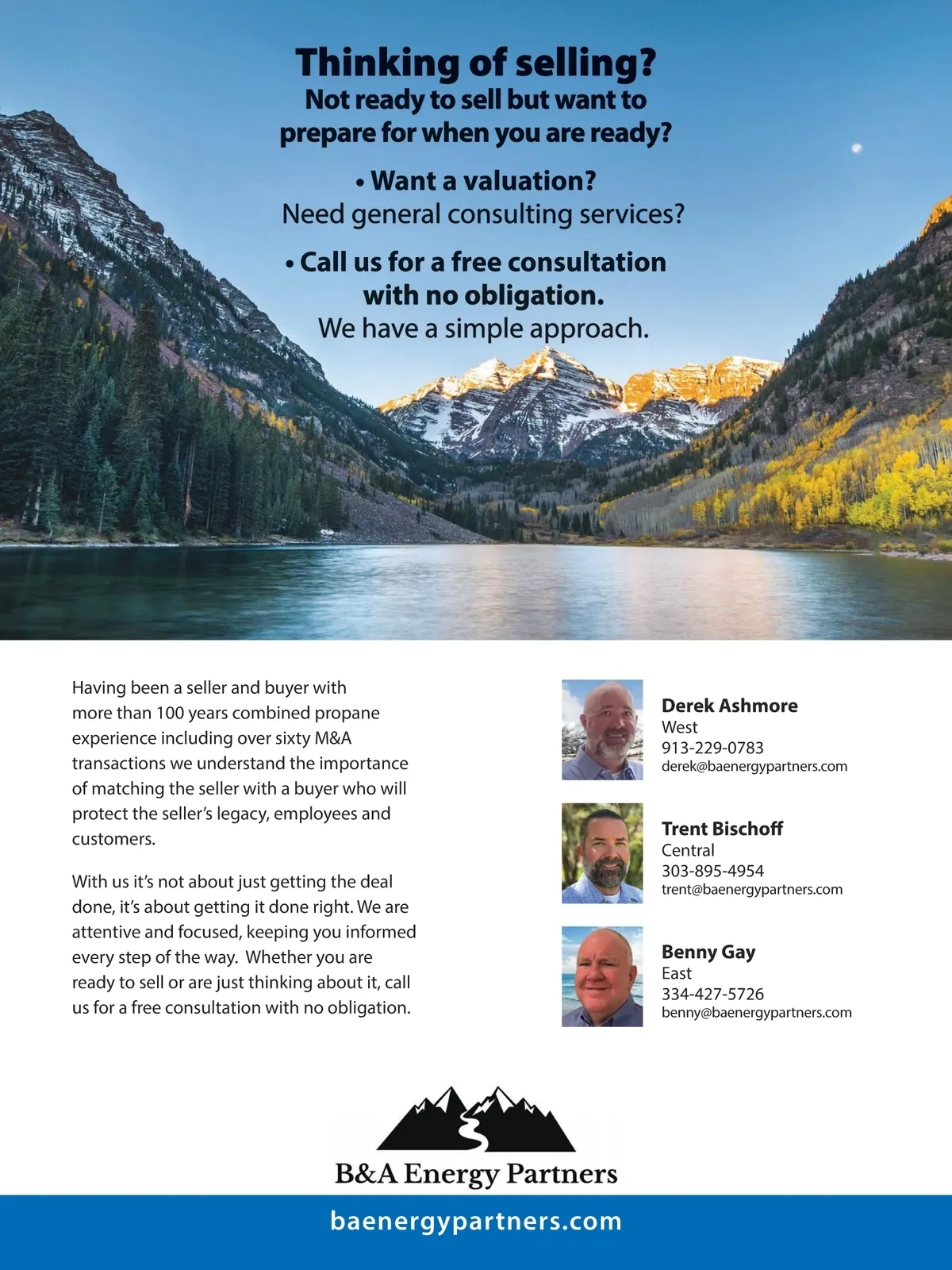 Thinking of selling?
Not ready to sell but want to prepare for when you are ready?

• Want a valuation?
Need general consulting services?

• Call us for a free consultation with no obligation.
We have a simple approach.

Having been a seller and buyer with more than 100 years combined propane experience including over sixty M&A transactions we understand the importance of matching the seller with a buyer who will protect the seller's legacy, employees and customers.

With us it's not about just getting the deal done, it's about getting it done right. We are attentive and focused, keeping you informed every step of the way. Whether you are ready to sell or are just thinking about it, call us for a free consultation with no obligation.

Derek Ashmore
West
913-229-0783
derek@baenergypartners.com

Trent Bischoff
Central
303-895-4954
trent@baenergypartners.com

Benny Gay
East
334-427-5726
benny@baenergypartners.com

B&A Energy Partners

baenergypartners.com